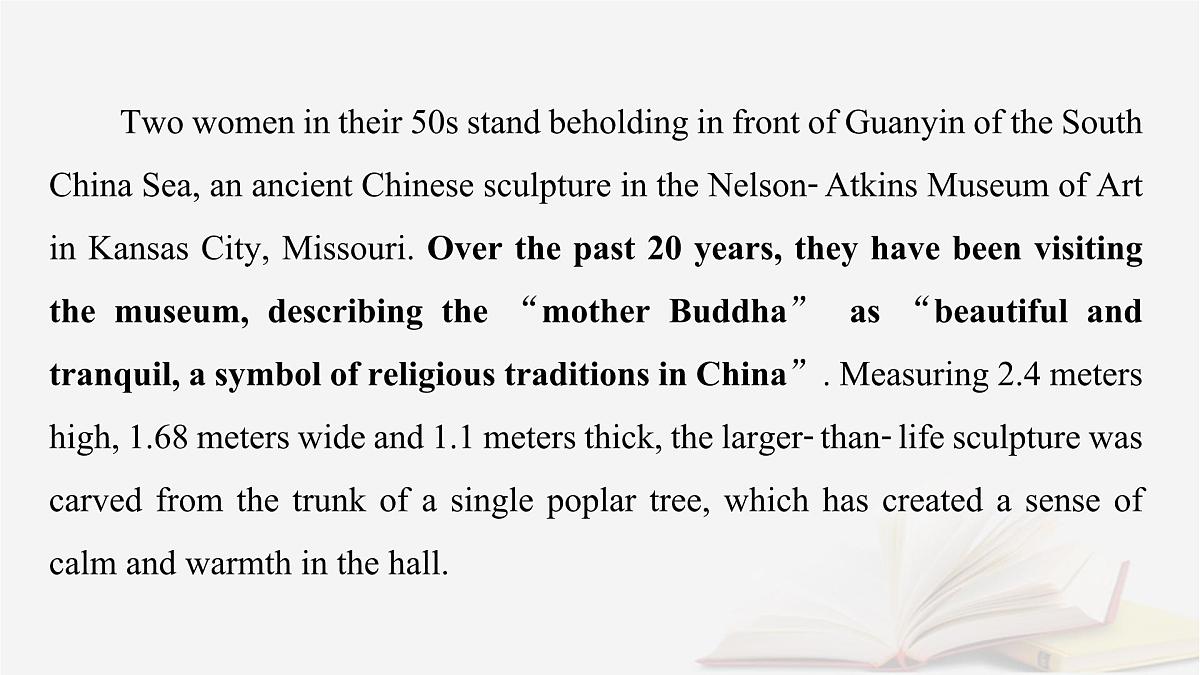 Two women in their 50s stand beholding in front of Guanyin of the South China Sea, an ancient Chinese sculpture in the Nelson-Atkins Museum of Art in Kansas City, Missouri. Over the past 20 years, they have been visiting the museum, describing the “mother Buddha” as “beautiful and tranquil, a symbol of religious traditions in China”. Measuring 2.4 meters high, 1.68 meters wide and 1.1 meters thick, the larger-than-life sculpture was carved from the trunk of a single poplar tree, which has created a sense of calm and warmth in the hall.